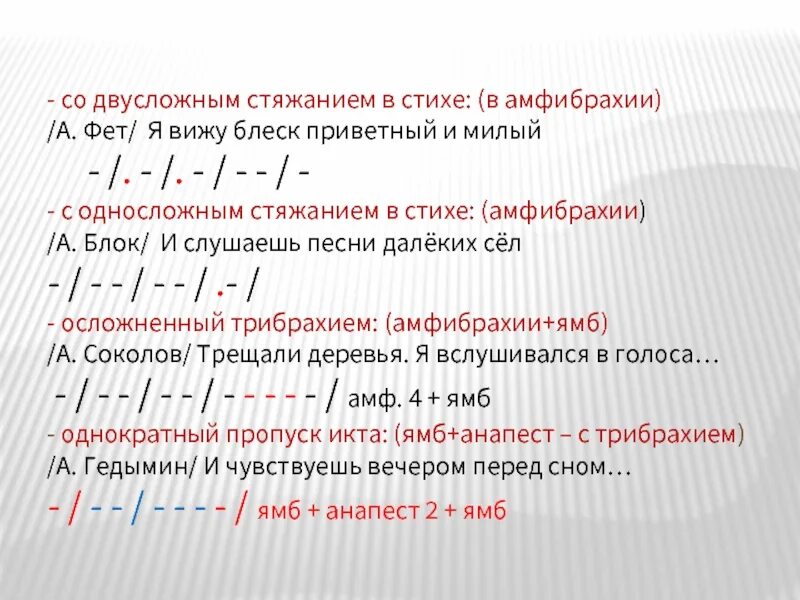 - со двусложным стяжанием в стихе: (в амфибрахии)
/А. Фет/ Я вижу блеск приветный и милый
– /. – /. – / – – / –
- с односложным стяжанием в стихе: (амфибрахии)
/А. Блок/ И слушаешь песни далёких сёл
– / – – / – – / .– /
- осложненный трибрахием: (амфибрахии+ямб)
/А. Соколов/ Трещали деревья. Я вслушивался в голоса…
– / – – / – – / – – – – – / амф. 4 + ямб
- однократный пропуск икта: (ямб+анапест – с трибрахием)
/А. Гедымин/ И чувствуешь вечером перед сном…
– / – – / – – – – / ямб + анапест 2 + ямб